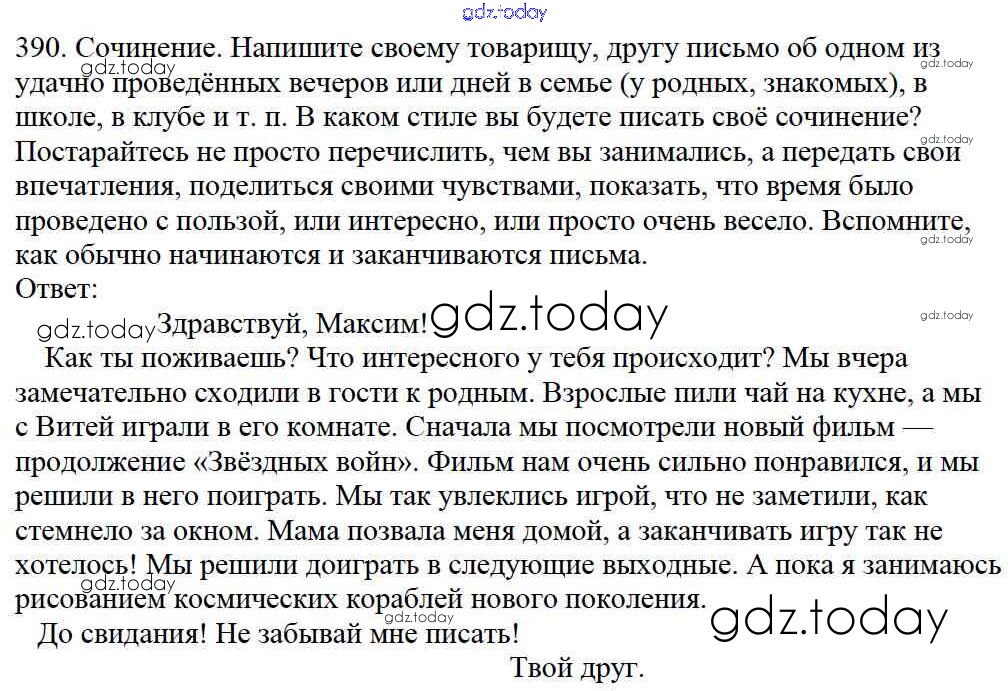 390. Сочинение. Напишите своему товарищу, другу письмо об одном из удачно проведённых вечеров или дней в семье (у родных, знакомых), в школе, в клубе и т. п. В каком стиле вы будете писать своё сочинение? Постарайтесь не просто перечислить, чем вы занимались, а передать свои впечатления, поделиться своими чувствами, показать, что время было проведено с пользой, или интересно, или просто очень весело. Вспомните, как обычно начинаются и заканчиваются письма.

Ответ:

Здравствуй, Максим!

Как ты поживаешь? Что интересного у тебя происходит? Мы вчера замечательно сходили в гости к родным. Взрослые пили чай на кухне, а мы с Витей играли в его комнате. Сначала мы посмотрели новый фильм — продолжение «Звёздных войн». Фильм нам очень сильно понравился, и мы решили в него поиграть. Мы так увлеклись игрой, что не заметили, как стемнело за окном. Мама позвала меня домой, а заканчивать игру так не хотелось! Мы решили доиграть в следующие выходные. А пока я занимаюсь рисованием космических кораблей нового поколения.

До свидания! Не забывай мне писать!

Твой друг.

gdz.today